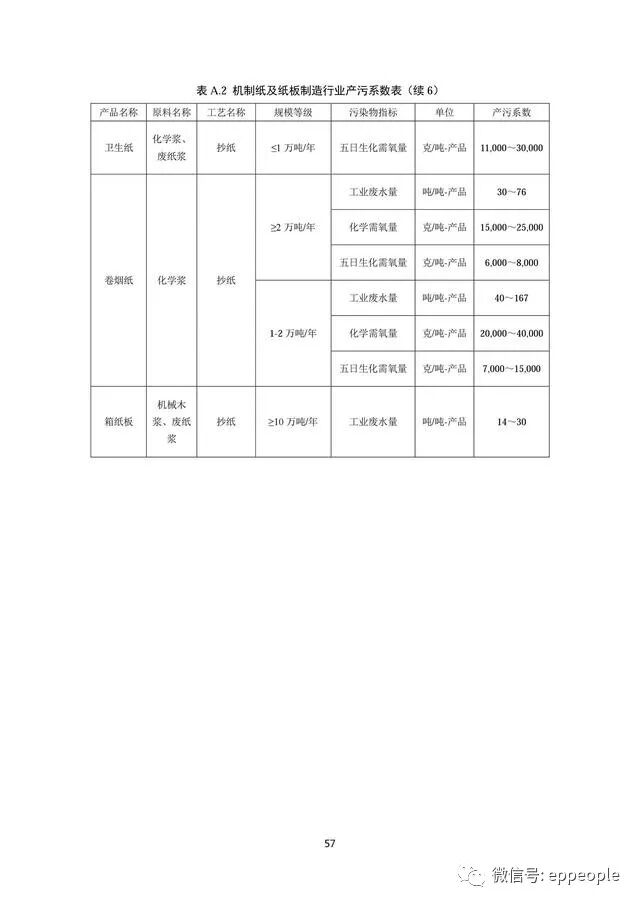 表 A.2 机制纸及纸板制造行业产污系数表（续 6）

| 产品名称 | 原料名称 | 工艺名称 | 规模等级 | 污染物指标 | 单位 | 产污系数 |
|---|---|---|---|---|---|---|
| 卫生纸 | 化学浆、废纸浆 | 抄纸 | ≤1 万吨/年 | 五日生化需氧量 | 克/吨-产品 | 11,000～30,000 |
| 卷烟纸 | 化学浆 | 抄纸 | ≥2 万吨/年 | 工业废水量 | 吨/吨-产品 | 30～76 |
| | | | | 化学需氧量 | 克/吨-产品 | 15,000～25,000 |
| | | | | 五日生化需氧量 | 克/吨-产品 | 6,000～8,000 |
| | | | 1-2 万吨/年 | 工业废水量 | 吨/吨-产品 | 40～167 |
| | | | | 化学需氧量 | 克/吨-产品 | 20,000～40,000 |
| | | | | 五日生化需氧量 | 克/吨-产品 | 7,000～15,000 |
| 箱纸板 | 机械木浆、废纸浆 | 抄纸 | ≥10 万吨/年 | 工业废水量 | 吨/吨-产品 | 14～30 |

57

微信号: eppeople